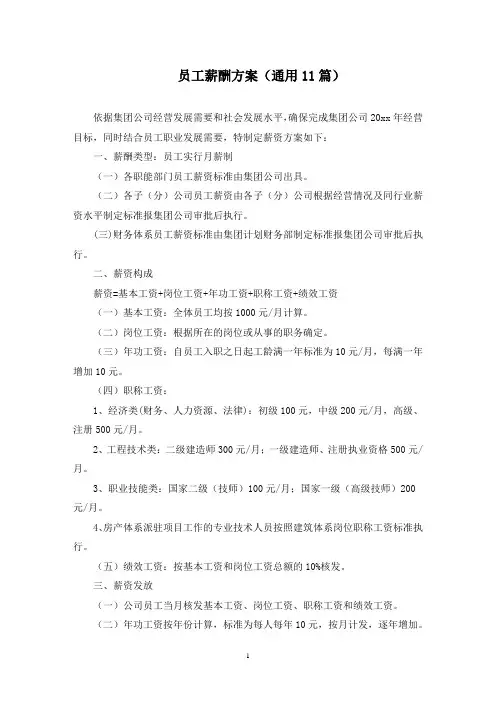 员工薪酬方案（通用11篇）

依据集团公司经营发展需要和社会发展水平，确保完成集团公司20xx年经营目标，同时结合员工职业发展需要，特制定薪资方案如下：

一、薪酬类型：员工实行月薪制

（一）各职能部门员工薪资标准由集团公司出具。

（二）各子（分）公司员工薪资由各子（分）公司根据经营情况及同行业薪资水平制定标准报集团公司审批后执行。

(三)财务体系员工薪资标准由集团计划财务部制定标准报集团公司审批后执行。

二、薪资构成

薪资=基本工资+岗位工资+年功工资+职称工资+绩效工资

（一）基本工资：全体员工均按1000元/月计算。

（二）岗位工资：根据所在的岗位或从事的职务确定。

（三）年功工资：自员工入职之日起工龄满一年标准为10元/月，每满一年增加10元。

（四）职称工资：

1、经济类(财务、人力资源、法律)：初级100元，中级200元/月，高级、注册500元/月。

2、工程技术类：二级建造师300元/月；一级建造师、注册执业资格500元/月。

3、职业技能类：国家二级（技师）100元/月；国家一级（高级技师）200元/月。

4、房产体系派驻项目工作的专业技术人员按照建筑体系岗位职称工资标准执行。

（五）绩效工资：按基本工资和岗位工资总额的10%核发。

三、薪资发放

（一）公司员工当月核发基本工资、岗位工资、职称工资和绩效工资。

（二）年功工资按年份计算，标准为每人每年10元，按月计发，逐年增加。

1